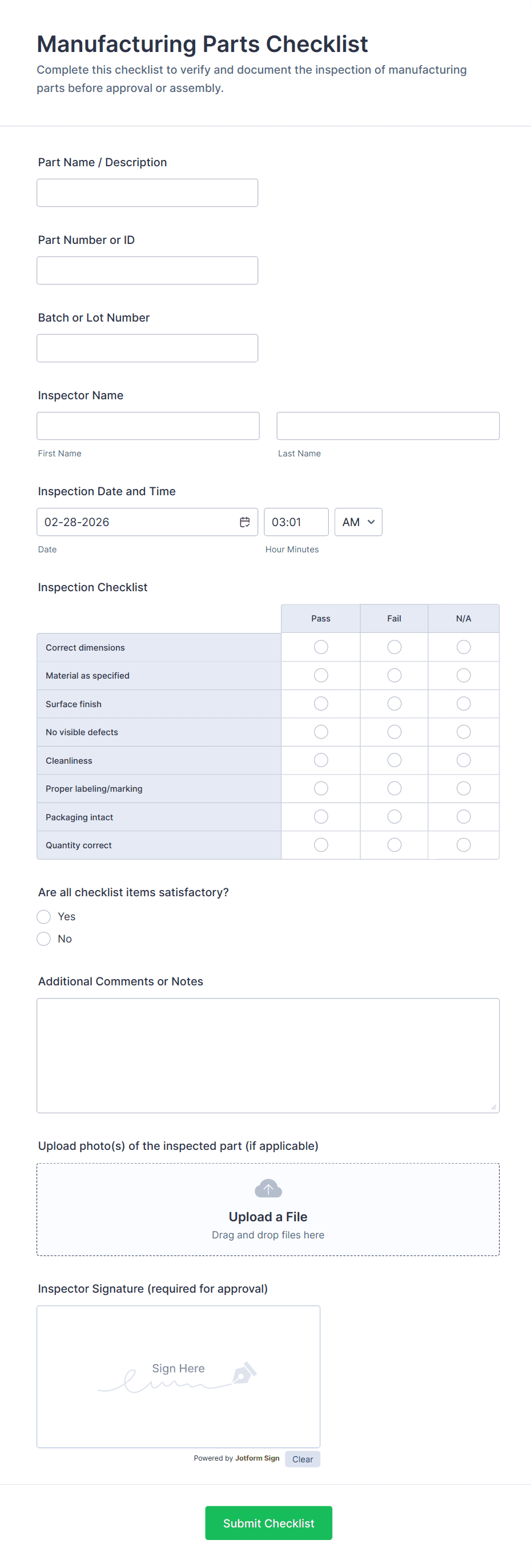 Manufacturing Parts Checklist

Complete this checklist to verify and document the inspection of manufacturing parts before approval or assembly.

Part Name / Description

Part Number or ID

Batch or Lot Number

Inspector Name

First Name

Last Name

Inspection Date and Time

02-28-2026

03:01

AM

Date

Hour Minutes

Inspection Checklist

| | Pass | Fail | N/A |
|---|---|---|---|
| Correct dimensions | | | |
| Material as specified | | | |
| Surface finish | | | |
| No visible defects | | | |
| Cleanliness | | | |
| Proper labeling/marking | | | |
| Packaging intact | | | |
| Quantity correct | | | |

Are all checklist items satisfactory?

Yes

No

Additional Comments or Notes

Upload photo(s) of the inspected part (if applicable)

Upload a File

Drag and drop files here

Inspector Signature (required for approval)

Sign Here

Powered by Jotform Sign

Clear

Submit Checklist